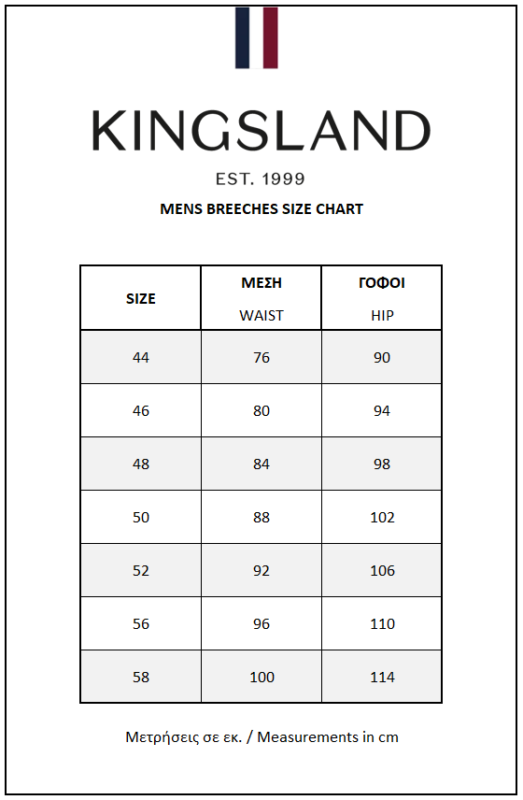 KINGSLAND

EST. 1999

MENS BREECHES SIZE CHART

| SIZE | ΜΕΣΗ WAIST | ΓΟΦΟΙ HIP |
|---|---|---|
| 44 | 76 | 90 |
| 46 | 80 | 94 |
| 48 | 84 | 98 |
| 50 | 88 | 102 |
| 52 | 92 | 106 |
| 56 | 96 | 110 |
| 58 | 100 | 114 |

Μετρήσεις σε εκ. / Measurements in cm